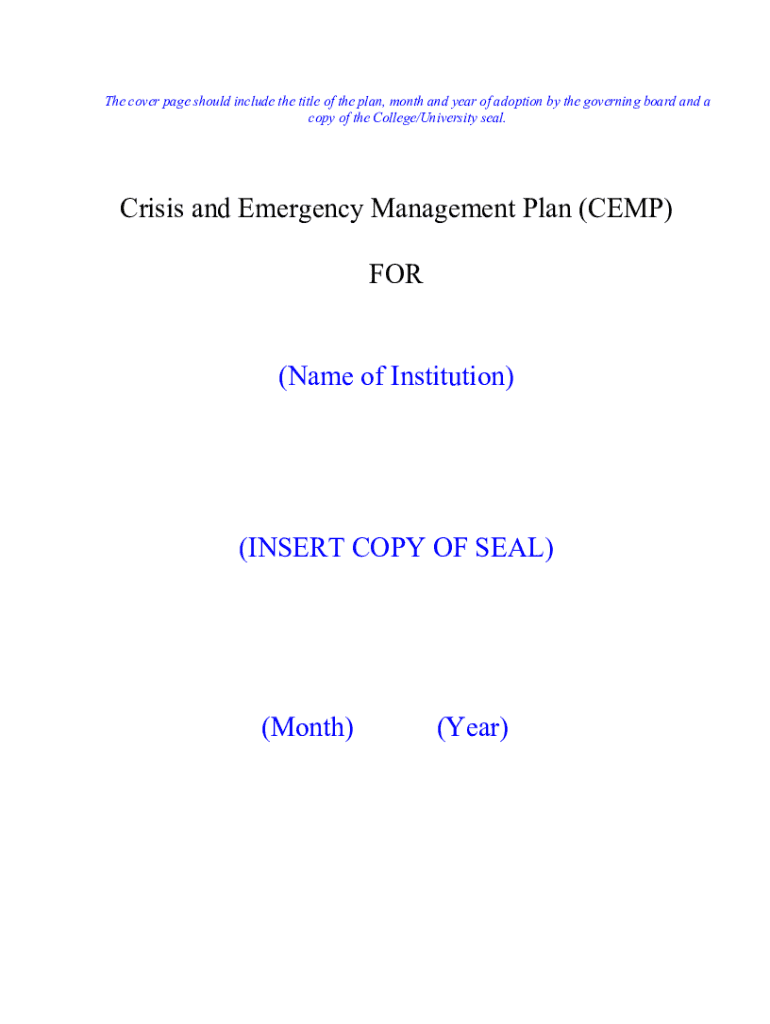 The cover page should include the title of the plan, month and year of adoption by the governing board and a copy of the College/University seal.

Crisis and Emergency Management Plan (CEMP)

FOR

(Name of Institution)

(INSERT COPY OF SEAL)

(Month) (Year)